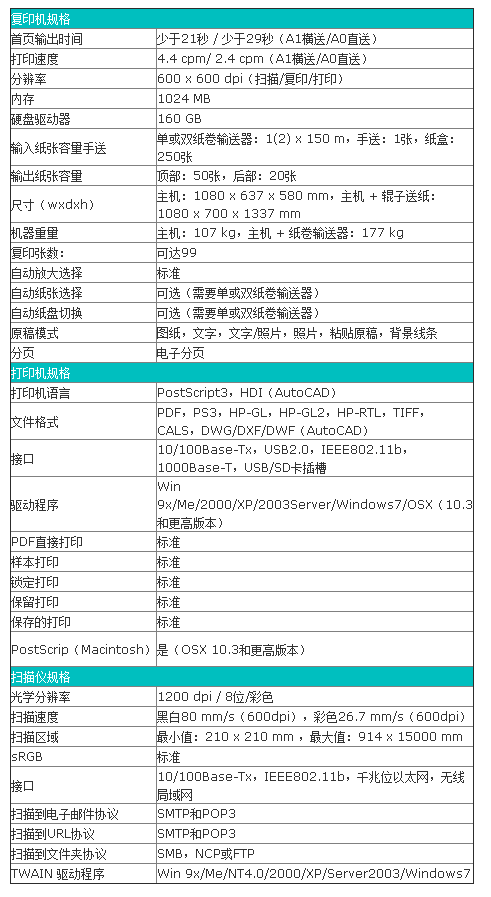 | 复印机规格 | |
|---|---|
| 首页输出时间 | 少于21秒 / 少于29秒（A1横送/A0直送） |
| 打印速度 | 4.4 cpm/ 2.4 cpm（A1横送/A0直送） |
| 分辨率 | 600 x 600 dpi（扫描/复印/打印） |
| 内存 | 1024 MB |
| 硬盘驱动器 | 160 GB |
| 输入纸张容量手送 | 单或双纸卷输送器：1(2) x 150 m，手送：1张，纸盒：250张 |
| 输出纸张容量 | 顶部：50张，后部：20张 |
| 尺寸（wxdxh） | 主机：1080 x 637 x 580 mm，主机 + 辊子送纸：1080 x 700 x 1337 mm |
| 机器重量 | 主机：107 kg，主机 + 纸卷输送器：177 kg |
| 复印张数: | 可达99 |
| 自动放大选择 | 标准 |
| 自动纸张选择 | 可选（需要单或双纸卷输送器） |
| 自动纸盘切换 | 可选（需要单或双纸卷输送器） |
| 原稿模式 | 图纸，文字，文字/照片，照片，粘贴原稿，背景线条 |
| 分页 | 电子分页 |
| 打印机规格 | |
| 打印机语言 | PostScript3，HDI（AutoCAD） |
| 文件格式 | PDF，PS3，HP-GL，HP-GL2，HP-RTL，TIFF，CALS，DWG/DXF/DWF（AutoCAD） |
| 接口 | 10/100Base-Tx，USB2.0，IEEE802.11b，1000Base-T，USB/SD卡插槽 |
| 驱动程序 | Win 9x/Me/2000/XP/2003Server/Windows7/OSX（10.3和更高版本） |
| PDF直接打印 | 标准 |
| 样本打印 | 标准 |
| 锁定打印 | 标准 |
| 保留打印 | 标准 |
| 保存的打印 | 标准 |
| PostScrip（Macintosh） | 是（OSX 10.3和更高版本） |
| 扫描仪规格 | |
| 光学分辨率 | 1200 dpi / 8位/彩色 |
| 扫描速度 | 黑白80 mm/s（600dpi），彩色26.7 mm/s（600dpi） |
| 扫描区域 | 最小值：210 x 210 mm，最大值：914 x 15000 mm |
| sRGB | 标准 |
| 接口 | 10/100Base-Tx，IEEE802.11b，千兆位以太网，无线局域网 |
| 扫描到电子邮件协议 | SMTP和POP3 |
| 扫描到URL协议 | SMTP和POP3 |
| 扫描到文件夹协议 | SMB，NCP或FTP |
| TWAIN 驱动程序 | Win 9x/Me/NT4.0/2000/XP/Server2003/Windows7 |